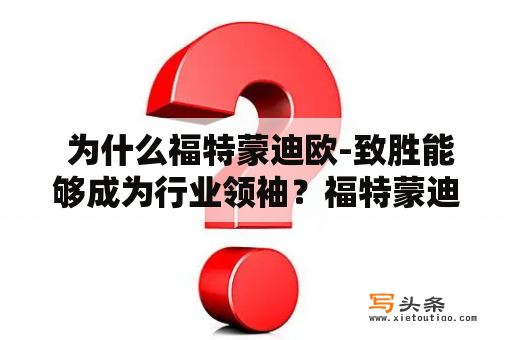 为什么福特蒙迪欧-致胜能够成为行业领袖？福特蒙迪

写头条
www.xietoutiao.com